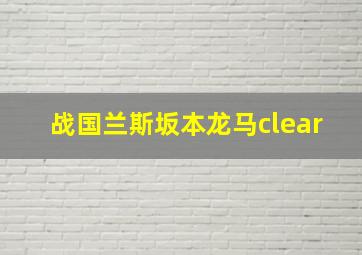 战国兰斯坂本龙马clear